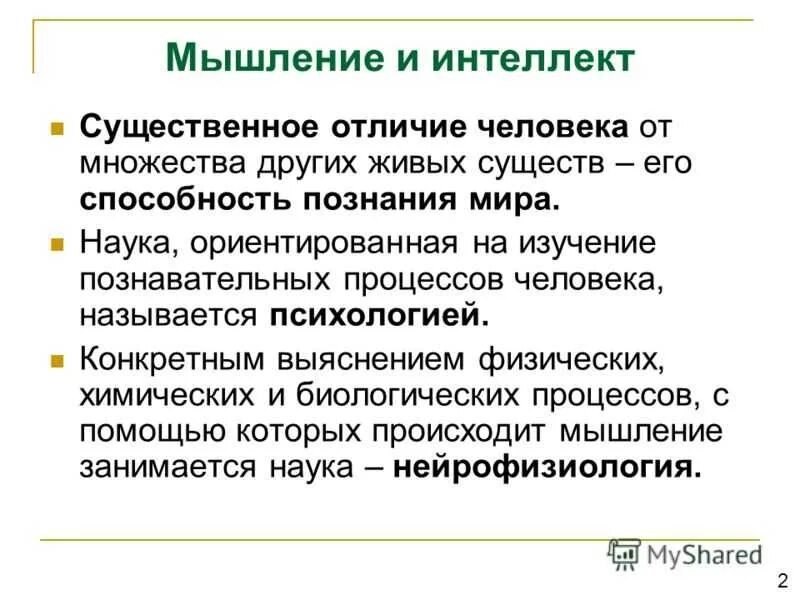 Мышление и интеллект

Существенное отличие человека от множества других живых существ – его способность познания мира.

Наука, ориентированная на изучение познавательных процессов человека, называется психологией.

Конкретным выяснением физических, химических и биологических процессов, с помощью которых происходит мышление занимается наука – нейрофизиология.

MyShared

2